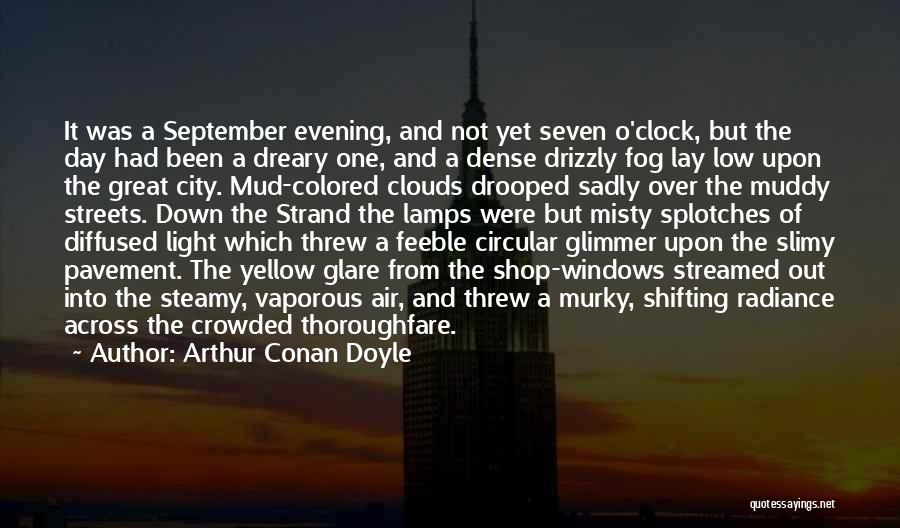 It was a September evening, and not yet seven o'clock, but the day had been a dreary one, and a dense drizzly fog lay low upon the great city. Mud-colored clouds drooped sadly over the muddy streets. Down the Strand the lamps were but misty splotches of diffused light which threw a feeble circular glimmer upon the slimy pavement. The yellow glare from the shop-windows streamed out into the steamy, vaporous air, and threw a murky, shifting radiance across the crowded thoroughfare.

~ Author: Arthur Conan Doyle

quotessayings.net